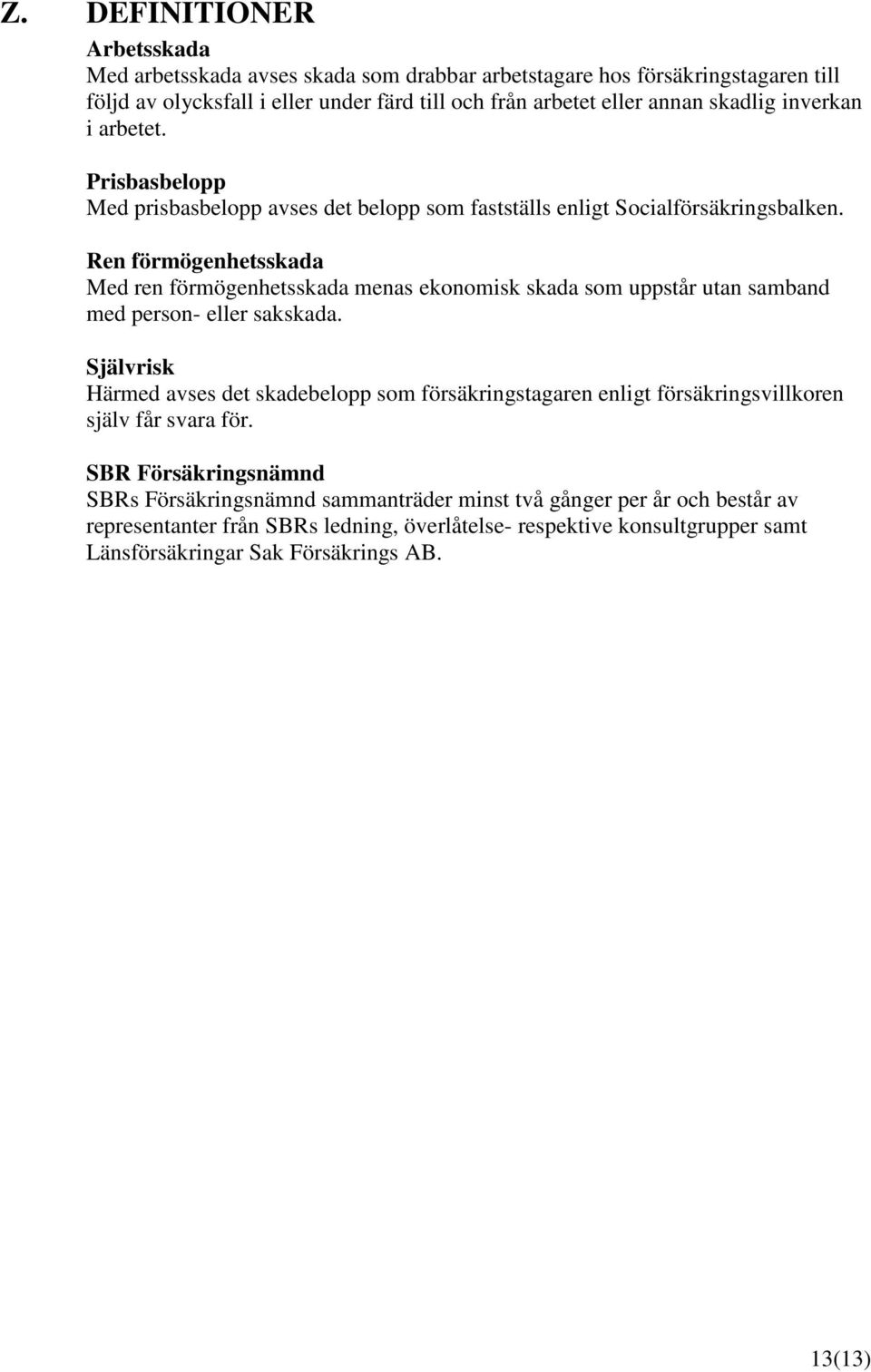 Z. DEFINITIONER

Arbetsskada
Med arbetsskada avses skada som drabbar arbetstagare hos försäkringstagaren till följd av olycksfall i eller under färd till och från arbetet eller annan skadlig inverkan i arbetet.

Prisbasbelopp
Med prisbasbelopp avses det belopp som fastställs enligt Socialförsäkringsbalken.

Ren förmögenhetsskada
Med ren förmögenhetsskada menas ekonomisk skada som uppstår utan samband med person- eller sakskada.

Självrisk
Härmed avses det skadebelopp som försäkringstagaren enligt försäkringsvillkoren själv får svara för.

SBR Försäkringsnämnd
SBRs Försäkringsnämnd sammanträder minst två gånger per år och består av representanter från SBRs ledning, överlåtelse- respektive konsultgrupper samt Länsförsäkringar Sak Försäkrings AB.

13(13)